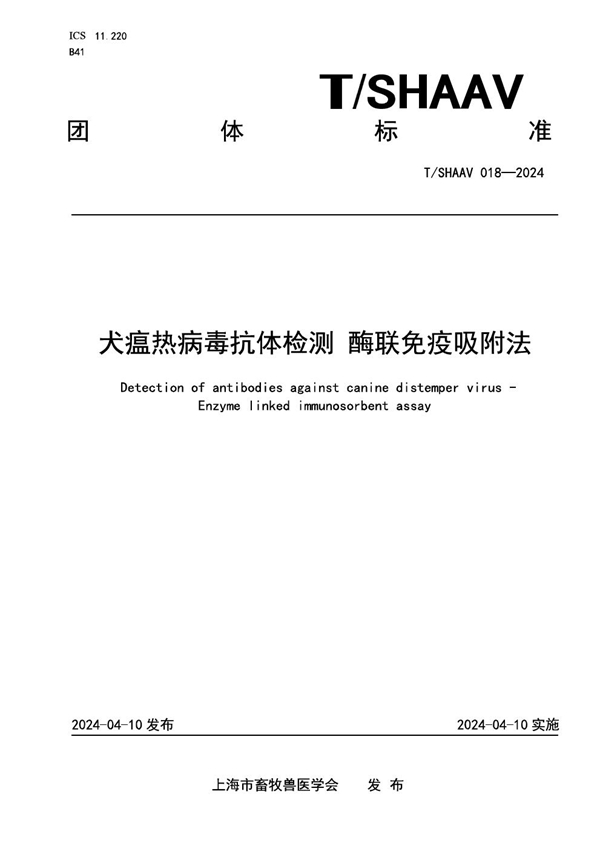 ICS 11.220
B41

T/SHAAV

团 体 标 准

T/SHAAV 018—2024

犬瘟热病毒抗体检测 酶联免疫吸附法

Detection of antibodies against canine distemper virus - Enzyme linked immunosorbent assay

2024-04-10 发布

2024-04-10 实施

上海市畜牧兽医学会 发 布